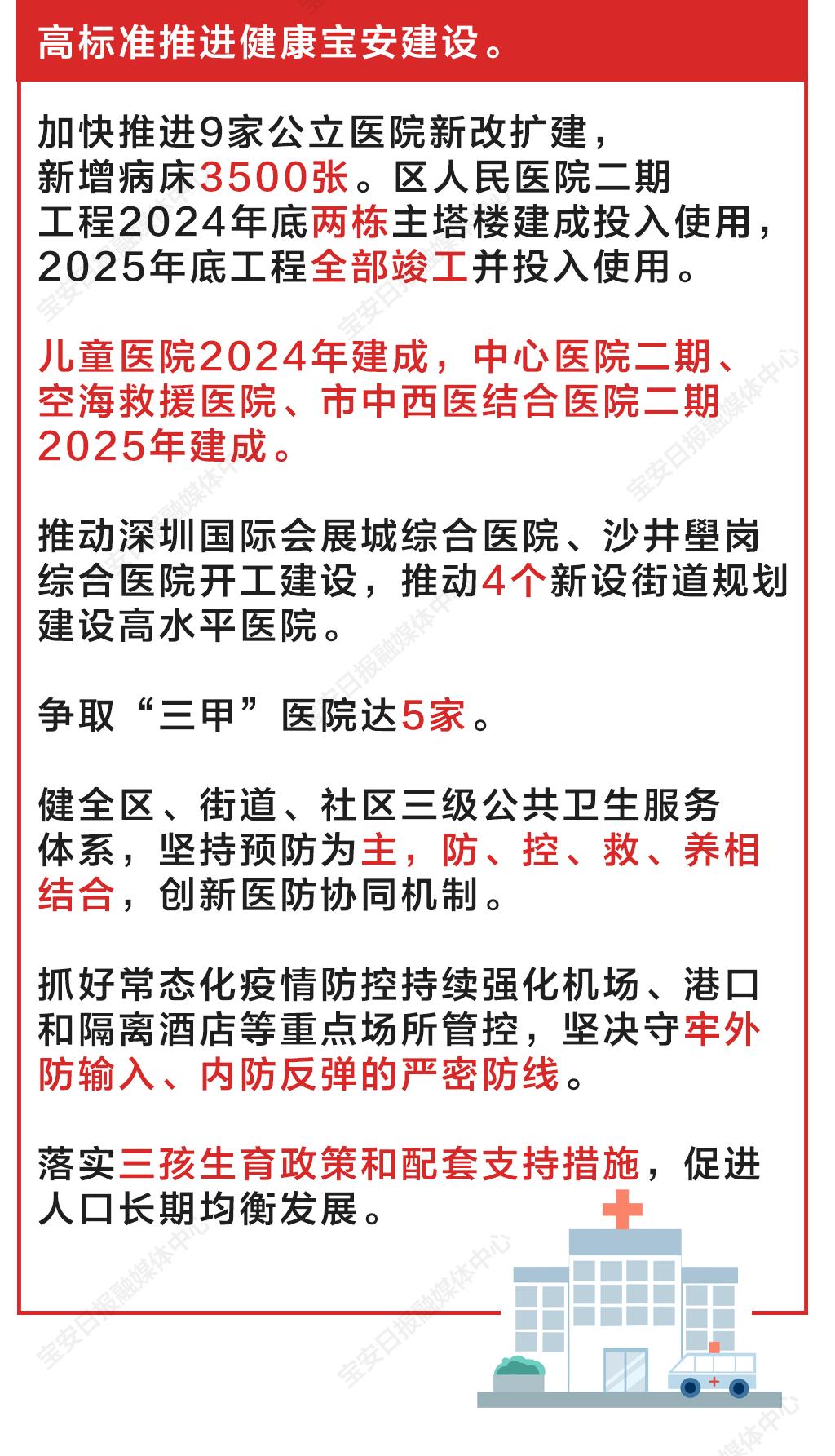 高标准推进健康宝安建设。

加快推进9家公立医院新改扩建，新增病床3500张。区人民医院二期工程2024年底两栋主塔楼建成投入使用，2025年底工程全部竣工并投入使用。

儿童医院2024年建成，中心医院二期、空海救援医院、市中西医结合医院二期2025年建成。

推动深圳国际会展城综合医院、沙井壆岗综合医院开工建设，推动4个新设街道规划建设高水平医院。

争取“三甲”医院达5家。

健全区、街道、社区三级公共卫生服务体系，坚持预防为主，防、控、救、养相结合，创新医防协同机制。

抓好常态化疫情防控持续强化机场、港口和隔离酒店等重点场所管控，坚决守牢外防输入、内防反弹的严密防线。

落实三孩生育政策和配套支持措施，促进人口长期均衡发展。

宝安日报融媒体中心